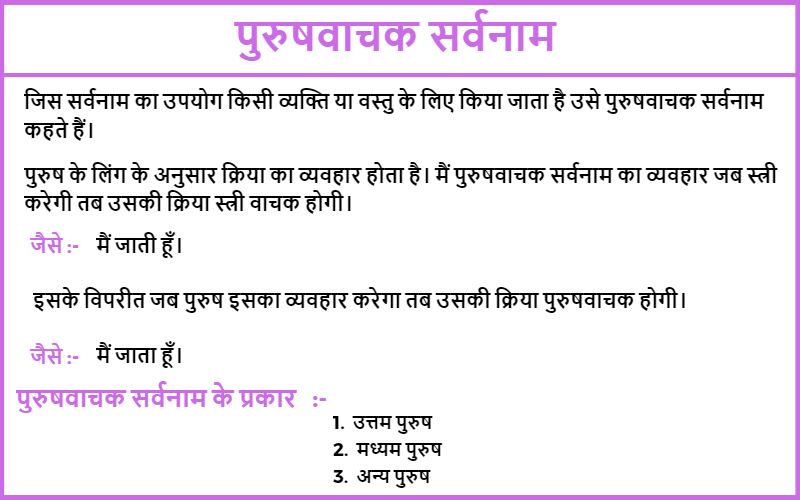 पुरुषवाचक सर्वनाम

जिस सर्वनाम का उपयोग किसी व्यक्ति या वस्तु के लिए किया जाता है उसे पुरुषवाचक सर्वनाम कहते हैं।

पुरुष के लिंग के अनुसार क्रिया का व्यवहार होता है। मैं पुरुषवाचक सर्वनाम का व्यवहार जब स्त्री करेगी तब उसकी क्रिया स्त्री वाचक होगी।

जैसे :- मैं जाती हूँ।

इसके विपरीत जब पुरुष इसका व्यवहार करेगा तब उसकी क्रिया पुरुषवाचक होगी।

जैसे :- मैं जाता हूँ।

पुरुषवाचक सर्वनाम के प्रकार :-

1. उत्तम पुरुष
2. मध्यम पुरुष
3. अन्य पुरुष